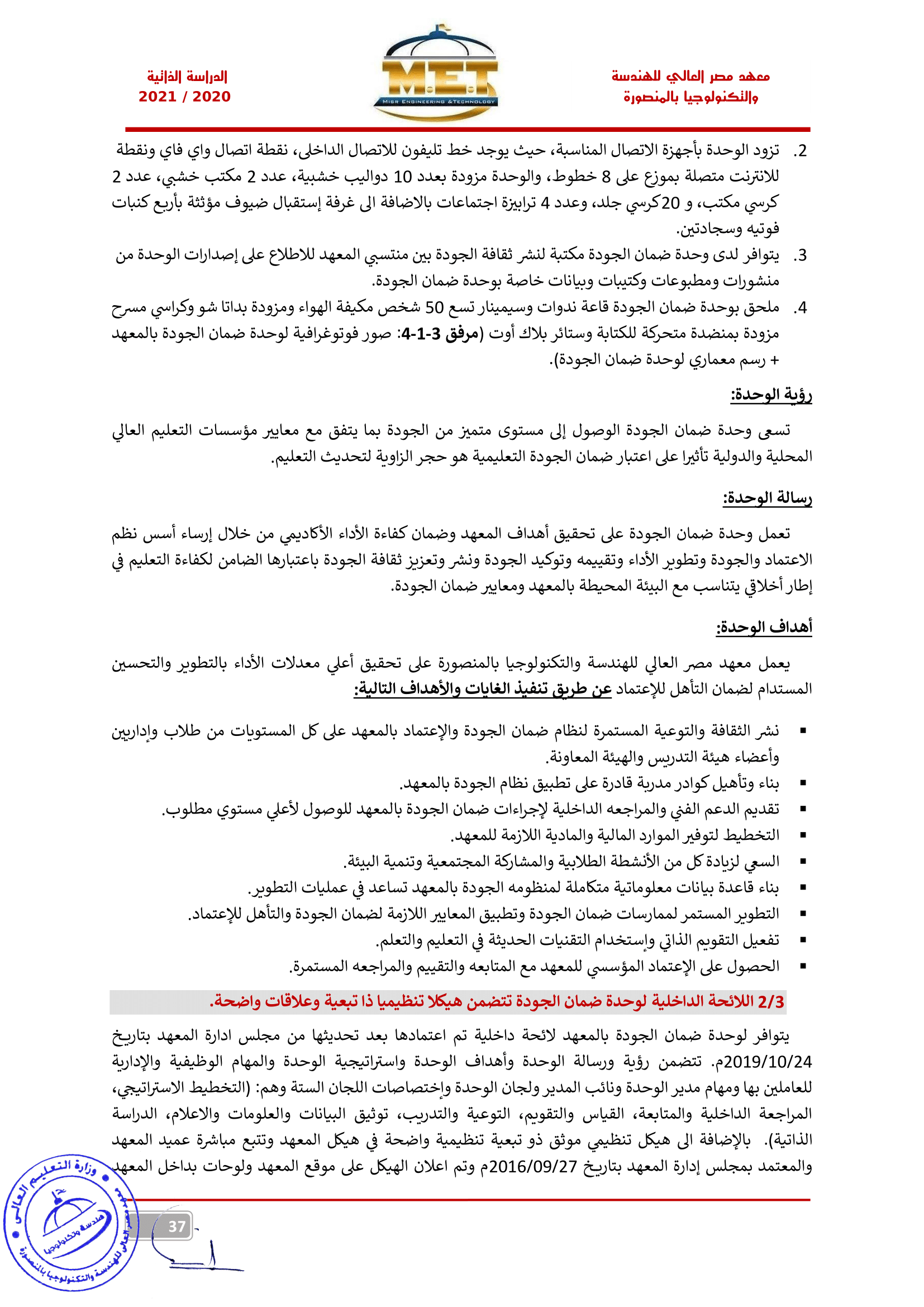 معهد مصر العالي للهندسة والتكنولوجيا بالمنصورة

M.E.T
MISR ENGINEERING & TECHNOLOGY

الدراسة الذاتية
2021 / 2020

2. تزود الوحدة بأجهزة الاتصال المناسبة، حيث يوجد خط تليفون للاتصال الداخلى، نقطة اتصال واي فاي ونقطة للانترنت متصلة بموزع على 8 خطوط، والوحدة مزودة بعدد 10 دواليب خشبية، عدد 2 مكتب خشبي، عدد 2 كرسي مكتب، و 20كرسي جلد، وعدد 4 ترابيزة اجتماعات بالاضافة الى غرفة إستقبال ضيوف مؤثثة بأربع كنبات فوتيه وسجادتين.
3. يتوافر لدى وحدة ضمان الجودة مكتبة لنشر ثقافة الجودة بين منتسبي المعهد للاطلاع على إصدارات الوحدة من منشورات ومطبوعات وكتيبات وبيانات خاصة بوحدة ضمان الجودة.
4. ملحق بوحدة ضمان الجودة قاعة ندوات وسيمينار تسع 50 شخص مكيفة الهواء ومزودة بداتا شو وكراسي مسرح مزودة بمنضدة متحركة للكتابة وستائر بلاك أوت (مرفق 3-1-4: صور فوتوغرافية لوحدة ضمان الجودة بالمعهد + رسم معماري لوحدة ضمان الجودة).

رؤية الوحدة:

تسعى وحدة ضمان الجودة الوصول إلى مستوى متميز من الجودة بما يتفق مع معايير مؤسسات التعليم العالي المحلية والدولية تأثيرا على اعتبار ضمان الجودة التعليمية هو حجر الزاوية لتحديث التعليم.

رسالة الوحدة:

تعمل وحدة ضمان الجودة على تحقيق أهداف المعهد وضمان كفاءة الأداء الأكاديمي من خلال إرساء أسس نظم الاعتماد والجودة وتطوير الأداء وتقييمه وتوكيد الجودة ونشر وتعزيز ثقافة الجودة باعتبارها الضامن لكفاءة التعليم في إطار أخلاقي يتناسب مع البيئة المحيطة بالمعهد ومعايير ضمان الجودة.

أهداف الوحدة:

يعمل معهد مصر العالي للهندسة والتكنولوجيا بالمنصورة على تحقيق أعلي معدلات الأداء بالتطوير والتحسين المستدام لضمان التأهل للإعتماد عن طريق تنفيذ الغايات والأهداف التالية:

▪ نشر الثقافة والتوعية المستمرة لنظام ضمان الجودة والإعتماد بالمعهد على كل المستويات من طلاب وإداريين وأعضاء هيئة التدريس والهيئة المعاونة.
▪ بناء وتأهيل كوادر مدربة قادرة على تطبيق نظام الجودة بالمعهد.
▪ تقديم الدعم الفني والمراجعه الداخلية لإجراءات ضمان الجودة بالمعهد للوصول لأعلي مستوي مطلوب.
▪ التخطيط لتوفير الموارد المالية والمادية اللازمة للمعهد.
▪ السعي لزيادة كل من الأنشطة الطلابية والمشاركة المجتمعية وتنمية البيئة.
▪ بناء قاعدة بيانات معلوماتية متكاملة لمنظومه الجودة بالمعهد تساعد في عمليات التطوير.
▪ التطوير المستمر لممارسات ضمان الجودة وتطبيق المعايير اللازمة لضمان الجودة والتأهل للإعتماد.
▪ تفعيل التقويم الذاتي وإستخدام التقنيات الحديثة في التعليم والتعلم.
▪ الحصول على الإعتماد المؤسسي للمعهد مع المتابعه والتقييم والمراجعه المستمرة.

2/3 اللائحة الداخلية لوحدة ضمان الجودة تتضمن هيكلا تنظيميا ذا تبعية وعلاقات واضحة.

يتوافر لوحدة ضمان الجودة بالمعهد لائحة داخلية تم اعتمادها بعد تحديثها من مجلس ادارة المعهد بتاريخ 2019/10/24م. تتضمن رؤية ورسالة الوحدة وأهداف الوحدة واستراتيجية الوحدة والمهام الوظيفية والإدارية للعاملين بها ومهام مدير الوحدة ونائب المدير ولجان الوحدة وإختصاصات اللجان الستة وهم: (التخطيط الاستراتيجي، المراجعة الداخلية والمتابعة، القياس والتقويم، التوعية والتدريب، توثيق البيانات والعلومات والاعلام، الدراسة الذاتية). بالإضافة الى هيكل تنظيمي موثق ذو تبعية تنظيمية واضحة في هيكل المعهد وتتبع مباشرة عميد المعهد والمعتمد بمجلس إدارة المعهد بتاريخ 2016/09/27م وتم اعلان الهيكل على موقع المعهد ولوحات بداخل المعهد

37

وزارة التعليم العالى
معهد مصر العالى للهندسة والتكنولوجيا بالمنصورة
هندسة وتكنولوجيا